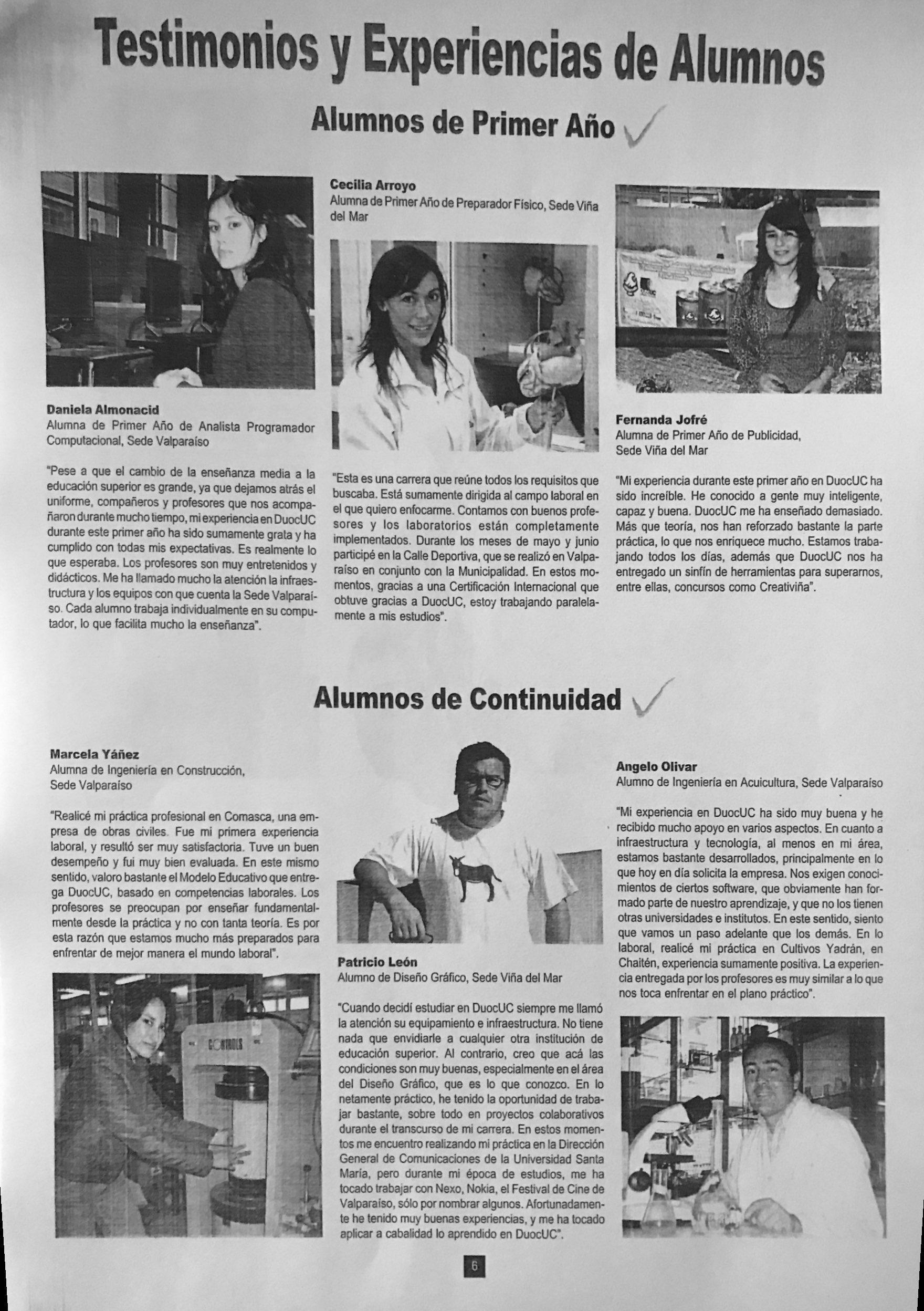 Testimonios y Experiencias de Alumnos

Alumnos de Primer Año

Daniela Almonacid
Alumna de Primer Año de Analista Programador Computacional, Sede Valparaíso

"Pese a que el cambio de la enseñanza media a la educación superior es grande, ya que dejamos atrás el uniforme, compañeros y profesores que nos acompañaron durante mucho tiempo, mi experiencia en DuocUC durante este primer año ha sido sumamente grata y ha cumplido con todas mis expectativas. Es realmente lo que esperaba. Los profesores son muy entretenidos y didácticos. Me ha llamado mucho la atención la infraestructura y los equipos con que cuenta la Sede Valparaíso. Cada alumno trabaja individualmente en su computador, lo que facilita mucho la enseñanza".

Cecilia Arroyo
Alumna de Primer Año de Preparador Físico, Sede Viña del Mar

"Esta es una carrera que reúne todos los requisitos que buscaba. Está sumamente dirigida al campo laboral en el que quiero enfocarme. Contamos con buenos profesores y los laboratorios están completamente implementados. Durante los meses de mayo y junio participé en la Calle Deportiva, que se realizó en Valparaíso en conjunto con la Municipalidad. En estos momentos, gracias a una Certificación Internacional que obtuve gracias a DuocUC, estoy trabajando paralelamente a mis estudios".

Fernanda Jofré
Alumna de Primer Año de Publicidad, Sede Viña del Mar

"Mi experiencia durante este primer año en DuocUC ha sido increíble. He conocido a gente muy inteligente, capaz y buena. DuocUC me ha enseñado demasiado. Más que teoría, nos han reforzado bastante la parte práctica, lo que nos enriquece mucho. Estamos trabajando todos los días, además que DuocUC nos ha entregado un sinfín de herramientas para superarnos, entre ellas, concursos como Creativiña".

Alumnos de Continuidad

Marcela Yáñez
Alumna de Ingeniería en Construcción, Sede Valparaíso

"Realicé mi práctica profesional en Comasca, una empresa de obras civiles. Fue mi primera experiencia laboral, y resultó ser muy satisfactoria. Tuve un buen desempeño y fui muy bien evaluada. En este mismo sentido, valoro bastante el Modelo Educativo que entrega DuocUC, basado en competencias laborales. Los profesores se preocupan por enseñar fundamentalmente desde la práctica y no con tanta teoría. Es por esta razón que estamos mucho más preparados para enfrentar de mejor manera el mundo laboral".

CONTROLS

Patricio León
Alumno de Diseño Gráfico, Sede Viña del Mar

"Cuando decidí estudiar en DuocUC siempre me llamó la atención su equipamiento e infraestructura. No tiene nada que envidiarle a cualquier otra institución de educación superior. Al contrario, creo que acá las condiciones son muy buenas, especialmente en el área del Diseño Gráfico, que es lo que conozco. En lo netamente práctico, he tenido la oportunidad de trabajar bastante, sobre todo en proyectos colaborativos durante el transcurso de mi carrera. En estos momentos me encuentro realizando mi práctica en la Dirección General de Comunicaciones de la Universidad Santa María, pero durante mi época de estudios, me ha tocado trabajar con Nexo, Nokia, el Festival de Cine de Valparaíso, sólo por nombrar algunos. Afortunadamente he tenido muy buenas experiencias, y me ha tocado aplicar a cabalidad lo aprendido en DuocUC".

Angelo Olivar
Alumno de Ingeniería en Acuicultura, Sede Valparaíso

"Mi experiencia en DuocUC ha sido muy buena y he recibido mucho apoyo en varios aspectos. En cuanto a infraestructura y tecnología, al menos en mi área, estamos bastante desarrollados, principalmente en lo que hoy en día solicita la empresa. Nos exigen conocimientos de ciertos software, que obviamente han formado parte de nuestro aprendizaje, y que no los tienen otras universidades e institutos. En este sentido, siento que vamos un paso adelante que los demás. En lo laboral, realicé mi práctica en Cultivos Yadrán, en Chaitén, experiencia sumamente positiva. La experiencia entregada por los profesores es muy similar a lo que nos toca enfrentar en el plano práctico".

6